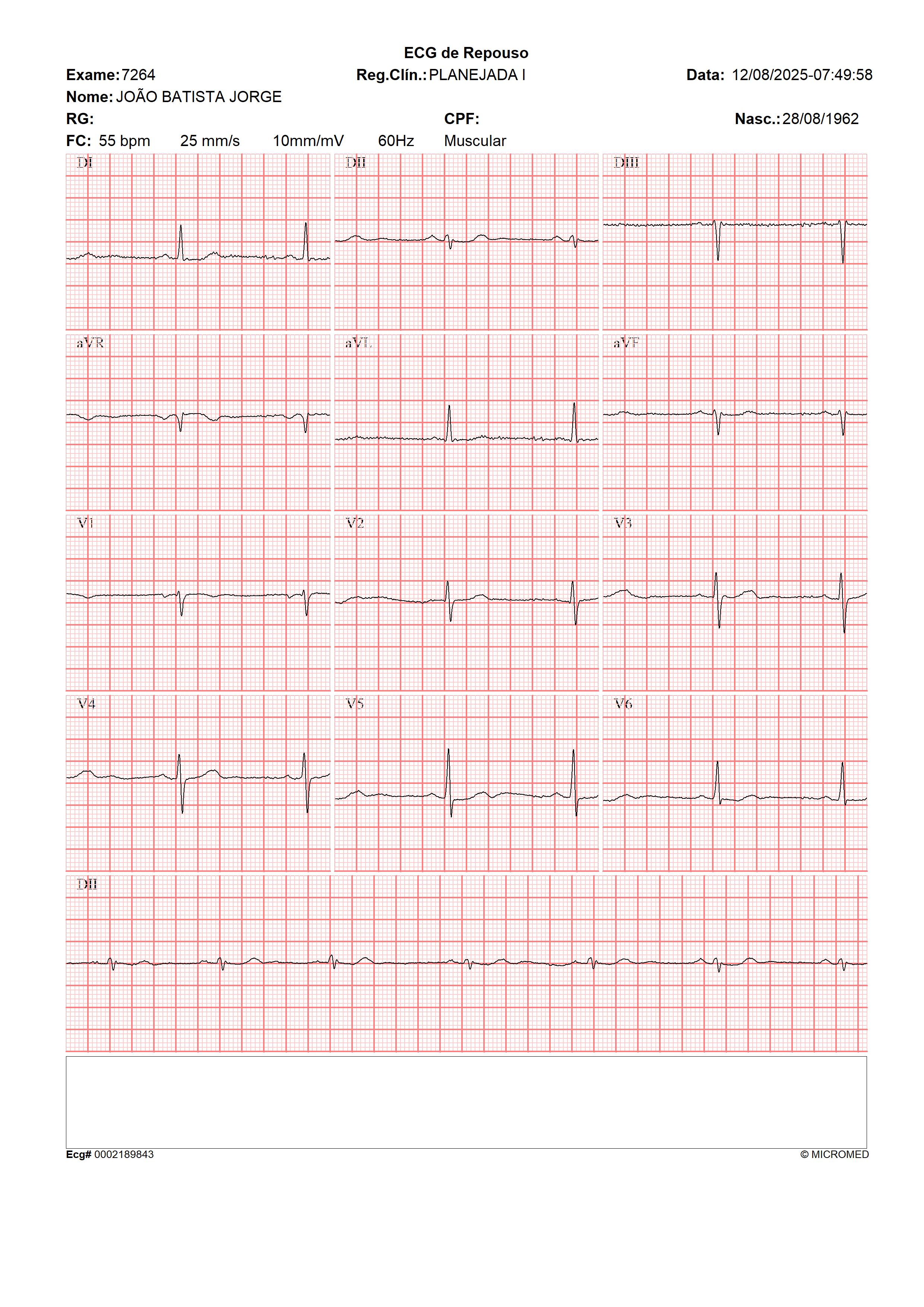 ECG de Repouso

Exame: 7264 Reg.Clín.: PLANEJADA I Data: 12/08/2025-07:49:58

Nome: JOÃO BATISTA JORGE

RG: CPF: Nasc.: 28/08/1962

FC: 55 bpm 25 mm/s 10mm/mV 60Hz Muscular

DI

DII

DIII

aVR

aVL

aVF

V1

V2

V3

V4

V5

V6

DII

Ecg# 0002189843

© MICROMED